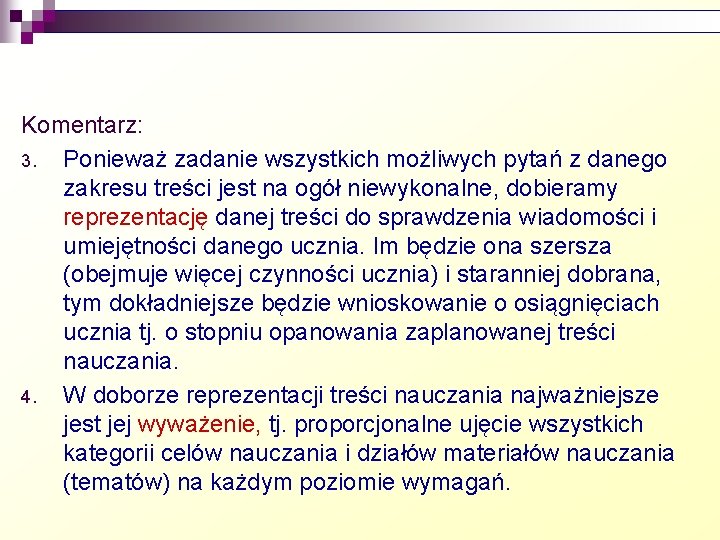 Komentarz:

3. Ponieważ zadanie wszystkich możliwych pytań z danego zakresu treści jest na ogół niewykonalne, dobieramy reprezentację danej treści do sprawdzenia wiadomości i umiejętności danego ucznia. Im będzie ona szersza (obejmuje więcej czynności ucznia) i staranniej dobrana, tym dokładniejsze będzie wnioskowanie o osiągnięciach ucznia tj. o stopniu opanowania zaplanowanej treści nauczania.

4. W doborze reprezentacji treści nauczania najważniejsze jest jej wyważenie, tj. proporcjonalne ujęcie wszystkich kategorii celów nauczania i działów materiałów nauczania (tematów) na każdym poziomie wymagań.